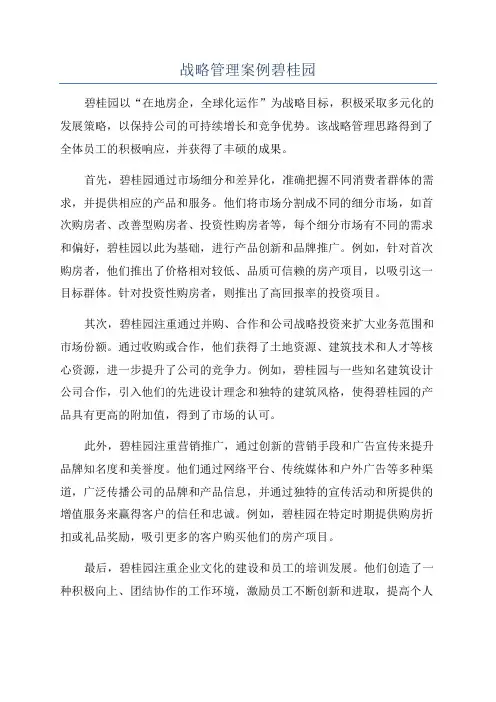 战略管理案例碧桂园

碧桂园以“在地房企，全球化运作”为战略目标，积极采取多元化的发展策略，以保持公司的可持续增长和竞争优势。该战略管理思路得到了全体员工的积极响应，并获得了丰硕的成果。

首先，碧桂园通过市场细分和差异化，准确把握不同消费者群体的需求，并提供相应的产品和服务。他们将市场分割成不同的细分市场，如首次购房者、改善型购房者、投资性购房者等，每个细分市场有不同的需求和偏好，碧桂园以此为基础，进行产品创新和品牌推广。例如，针对首次购房者，他们推出了价格相对较低、品质可信赖的房产项目，以吸引这一目标群体。针对投资性购房者，则推出了高回报率的投资项目。

其次，碧桂园注重通过并购、合作和公司战略投资来扩大业务范围和市场份额。通过收购或合作，他们获得了土地资源、建筑技术和人才等核心资源，进一步提升了公司的竞争力。例如，碧桂园与一些知名建筑设计公司合作，引入他们的先进设计理念和独特的建筑风格，使得碧桂园的产品具有更高的附加值，得到了市场的认可。

此外，碧桂园注重营销推广，通过创新的营销手段和广告宣传来提升品牌知名度和美誉度。他们通过网络平台、传统媒体和户外广告等多种渠道，广泛传播公司的品牌和产品信息，并通过独特的宣传活动和所提供的增值服务来赢得客户的信任和忠诚。例如，碧桂园在特定时期提供购房折扣或礼品奖励，吸引更多的客户购买他们的房产项目。

最后，碧桂园注重企业文化的建设和员工的培训发展。他们创造了一种积极向上、团结协作的工作环境，激励员工不断创新和进取，提高个人